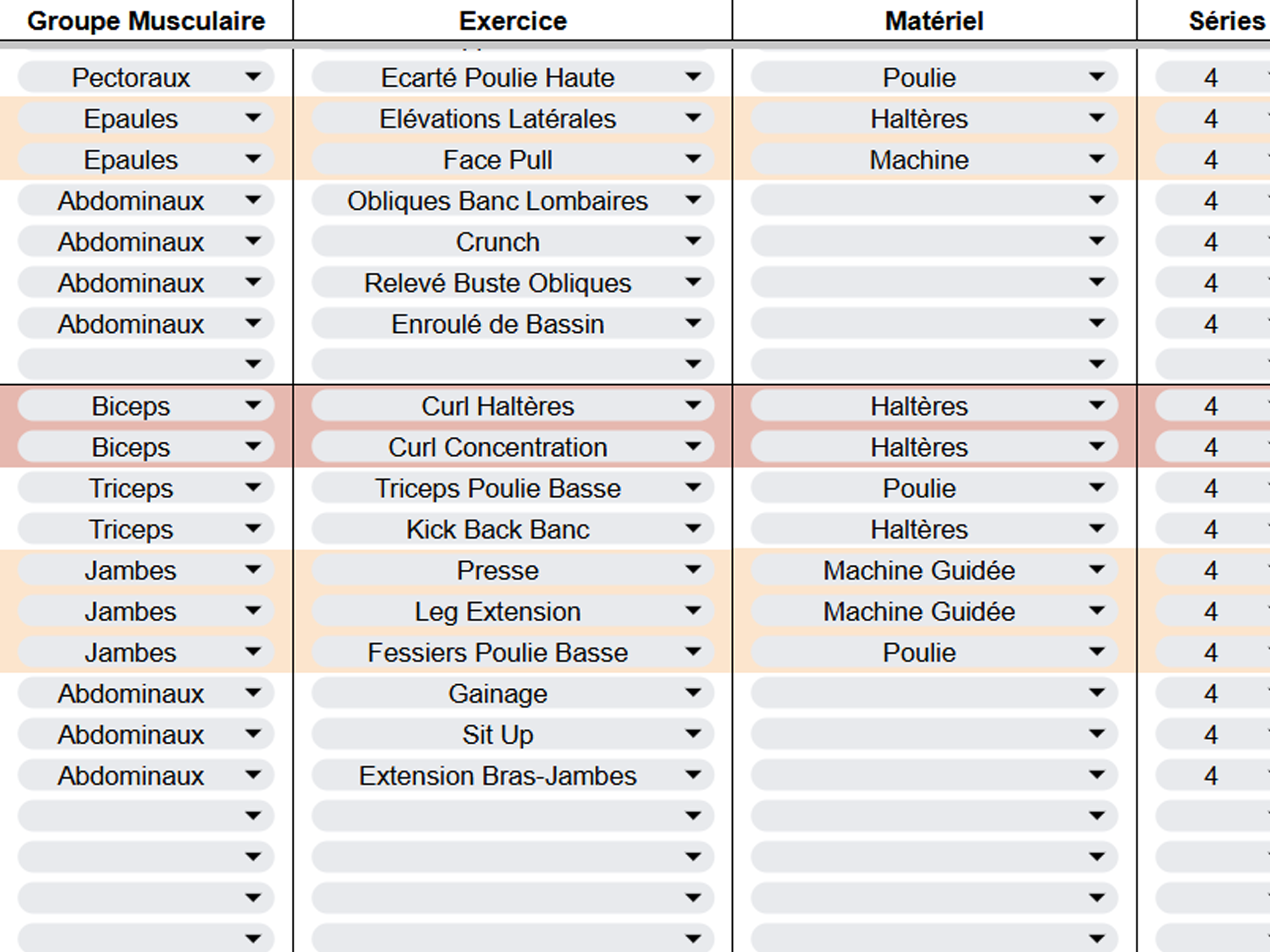 | Groupe Musculaire | Exercice | Matériel | Séries |
|---|---|---|---|
| Pectoraux | Ecarté Poulie Haute | Poulie | 4 |
| Epaules | Elévations Latérales | Haltères | 4 |
| Epaules | Face Pull | Machine | 4 |
| Abdominaux | Obliques Banc Lombaires | | 4 |
| Abdominaux | Crunch | | 4 |
| Abdominaux | Relevé Buste Obliques | | 4 |
| Abdominaux | Enroulé de Bassin | | 4 |
| | | | |
| Biceps | Curl Haltères | Haltères | 4 |
| Biceps | Curl Concentration | Haltères | 4 |
| Triceps | Triceps Poulie Basse | Poulie | 4 |
| Triceps | Kick Back Banc | Haltères | 4 |
| Jambes | Presse | Machine Guidée | 4 |
| Jambes | Leg Extension | Machine Guidée | 4 |
| Jambes | Fessiers Poulie Basse | Poulie | 4 |
| Abdominaux | Gainage | | 4 |
| Abdominaux | Sit Up | | 4 |
| Abdominaux | Extension Bras-Jambes | | 4 |
| | | | |
| | | | |
| | | | |
| | | | |